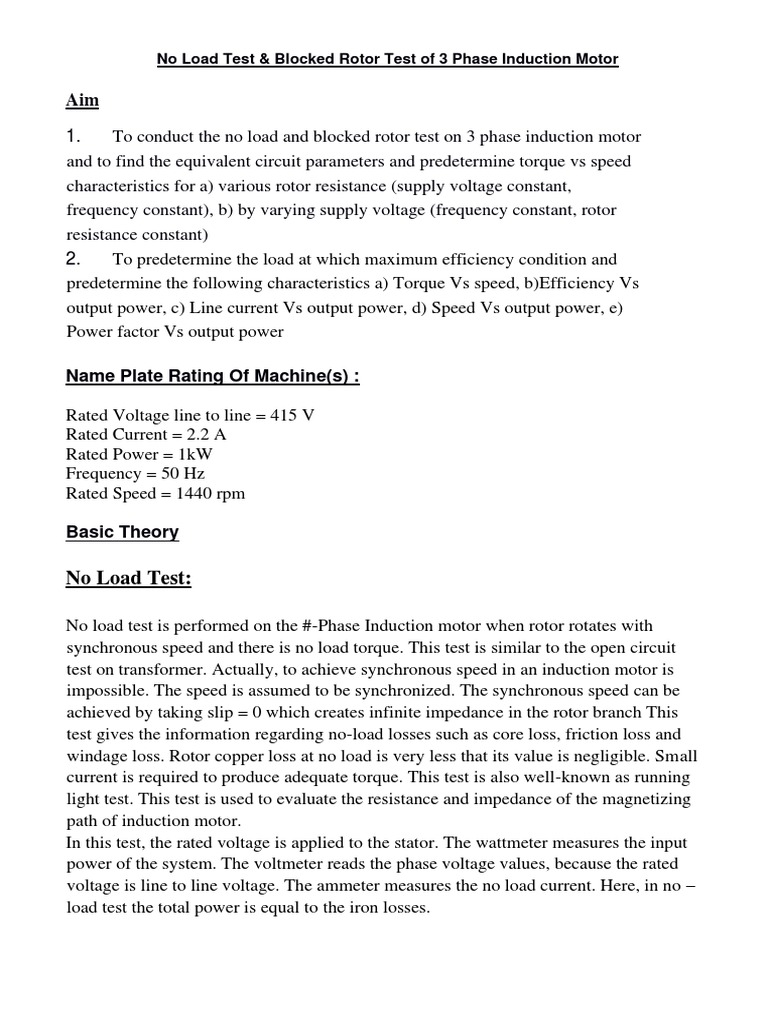 No Load Test & Blocked Rotor Test of 3 Phase Induction Motor

Aim

1. To conduct the no load and blocked rotor test on 3 phase induction motor and to find the equivalent circuit parameters and predetermine torque vs speed characteristics for a) various rotor resistance (supply voltage constant, frequency constant), b) by varying supply voltage (frequency constant, rotor resistance constant)

2. To predetermine the load at which maximum efficiency condition and predetermine the following characteristics a) Torque Vs speed, b)Efficiency Vs output power, c) Line current Vs output power, d) Speed Vs output power, e) Power factor Vs output power

Name Plate Rating Of Machine(s) :

Rated Voltage line to line = 415 V
Rated Current = 2.2 A
Rated Power = 1kW
Frequency = 50 Hz
Rated Speed = 1440 rpm

Basic Theory

No Load Test:

No load test is performed on the #-Phase Induction motor when rotor rotates with synchronous speed and there is no load torque. This test is similar to the open circuit test on transformer. Actually, to achieve synchronous speed in an induction motor is impossible. The speed is assumed to be synchronized. The synchronous speed can be achieved by taking slip = 0 which creates infinite impedance in the rotor branch This test gives the information regarding no-load losses such as core loss, friction loss and windage loss. Rotor copper loss at no load is very less that its value is negligible. Small current is required to produce adequate torque. This test is also well-known as running light test. This test is used to evaluate the resistance and impedance of the magnetizing path of induction motor.
In this test, the rated voltage is applied to the stator. The wattmeter measures the input power of the system. The voltmeter reads the phase voltage values, because the rated voltage is line to line voltage. The ammeter measures the no load current. Here, in no – load test the total power is equal to the iron losses.